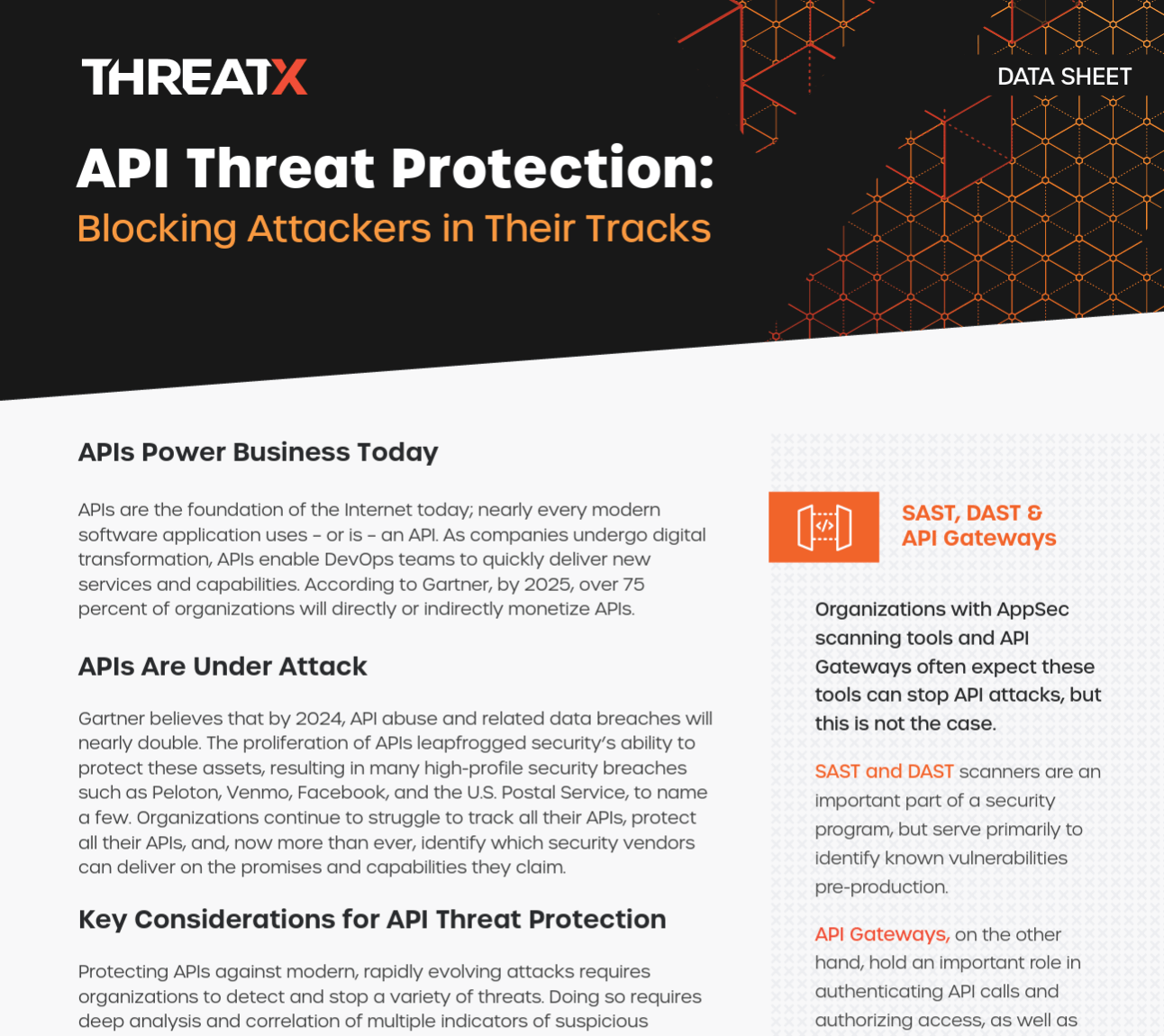 THREATX

DATA SHEET

API Threat Protection:
Blocking Attackers in Their Tracks

APIs Power Business Today

APIs are the foundation of the Internet today; nearly every modern software application uses – or is – an API. As companies undergo digital transformation, APIs enable DevOps teams to quickly deliver new services and capabilities. According to Gartner, by 2025, over 75 percent of organizations will directly or indirectly monetize APIs.

APIs Are Under Attack

Gartner believes that by 2024, API abuse and related data breaches will nearly double. The proliferation of APIs leapfrogged security's ability to protect these assets, resulting in many high-profile security breaches such as Peloton, Venmo, Facebook, and the U.S. Postal Service, to name a few. Organizations continue to struggle to track all their APIs, protect all their APIs, and, now more than ever, identify which security vendors can deliver on the promises and capabilities they claim.

Key Considerations for API Threat Protection

Protecting APIs against modern, rapidly evolving attacks requires organizations to detect and stop a variety of threats. Doing so requires deep analysis and correlation of multiple indicators of suspicious

SAST, DAST & API Gateways

Organizations with AppSec scanning tools and API Gateways often expect these tools can stop API attacks, but this is not the case.

SAST and DAST scanners are an important part of a security program, but serve primarily to identify known vulnerabilities pre-production.

API Gateways, on the other hand, hold an important role in authenticating API calls and authorizing access, as well as